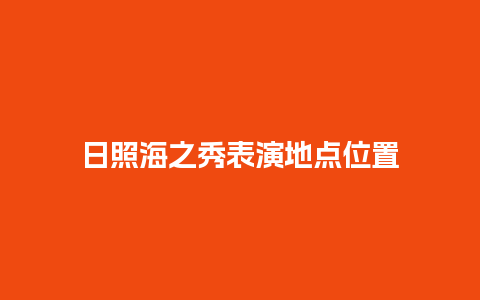 日照海之秀表演地点位置